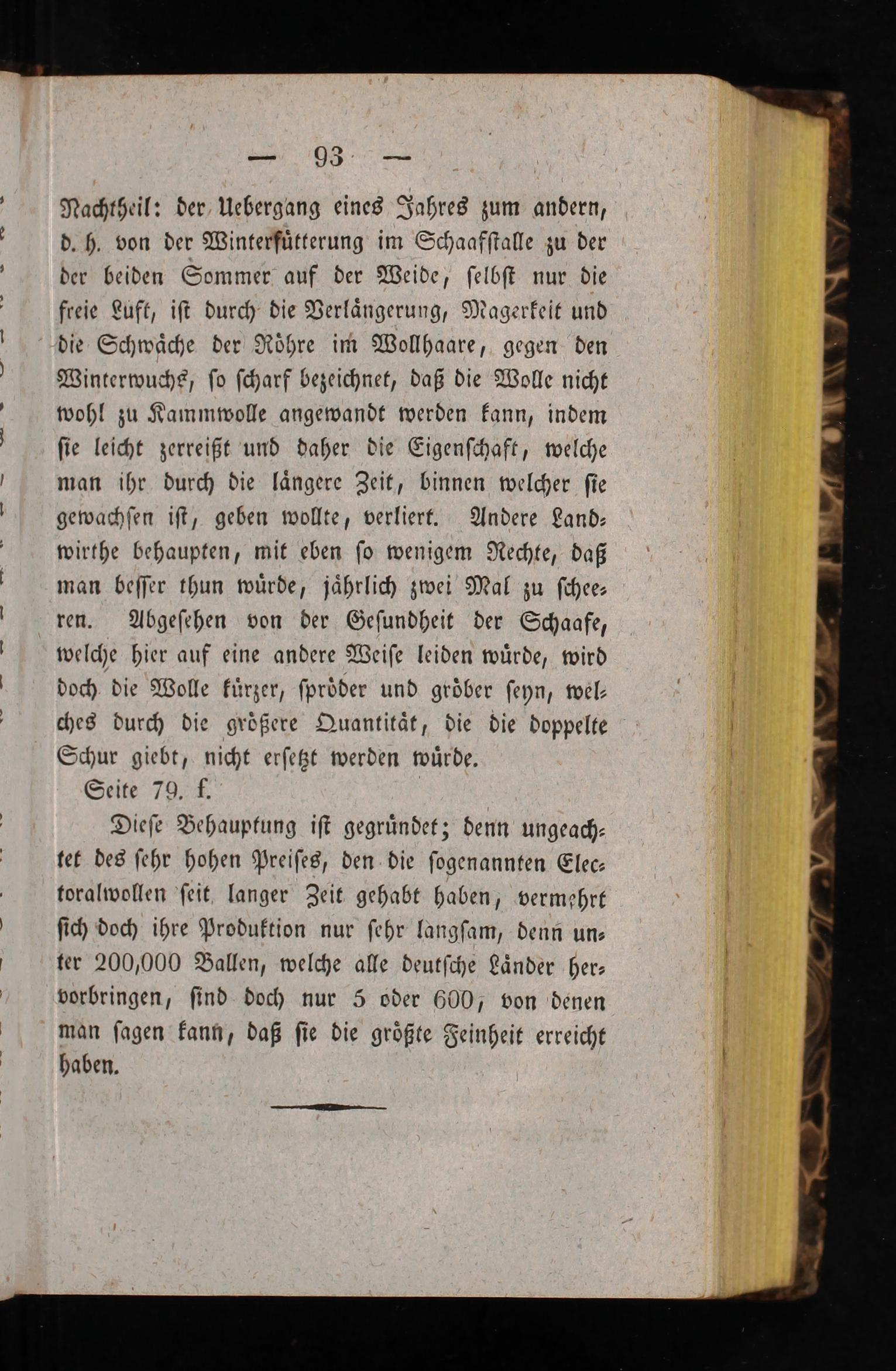 — 93 —

Nachtheil: der Uebergang eines Jahres zum andern, d. h. von der Winterfütterung im Schaafstalle zu der der beiden Sommer auf der Weide, selbst nur die freie Luft, ist durch die Verlängerung, Magerkeit und die Schwäche der Röhre im Wollhaare, gegen den Winterwuchs, so scharf bezeichnet, daß die Wolle nicht wohl zu Kammwolle angewandt werden kann, indem sie leicht zerreißt und daher die Eigenschaft, welche man ihr durch die längere Zeit, binnen welcher sie gewachsen ist, geben wollte, verliert. Andere Landwirthe behaupten, mit eben so wenigem Rechte, daß man besser thun würde, jährlich zwei Mal zu scheeren. Abgesehen von der Gesundheit der Schaafe, welche hier auf eine andere Weise leiden würde, wird doch die Wolle kürzer, spröder und gröber seyn, welches durch die größere Quantität, die die doppelte Schur giebt, nicht ersetzt werden würde.

Seite 79. f.

Diese Behauptung ist gegründet; denn ungeachtet des sehr hohen Preises, den die sogenannten Electoralwollen seit langer Zeit gehabt haben, vermehrt sich doch ihre Produktion nur sehr langsam, denn unter 200,000 Ballen, welche alle deutsche Länder hervorbringen, sind doch nur 5 oder 600, von denen man sagen kann, daß sie die größte Feinheit erreicht haben.